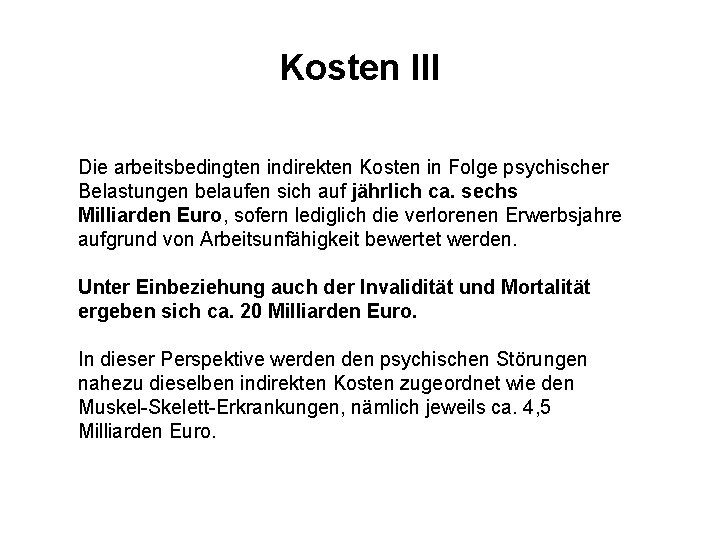 Kosten III

Die arbeitsbedingten indirekten Kosten in Folge psychischer Belastungen belaufen sich auf jährlich ca. sechs Milliarden Euro, sofern lediglich die verlorenen Erwerbsjahre aufgrund von Arbeitsunfähigkeit bewertet werden.

Unter Einbeziehung auch der Invalidität und Mortalität ergeben sich ca. 20 Milliarden Euro.

In dieser Perspektive werden den psychischen Störungen nahezu dieselben indirekten Kosten zugeordnet wie den Muskel-Skelett-Erkrankungen, nämlich jeweils ca. 4,5 Milliarden Euro.